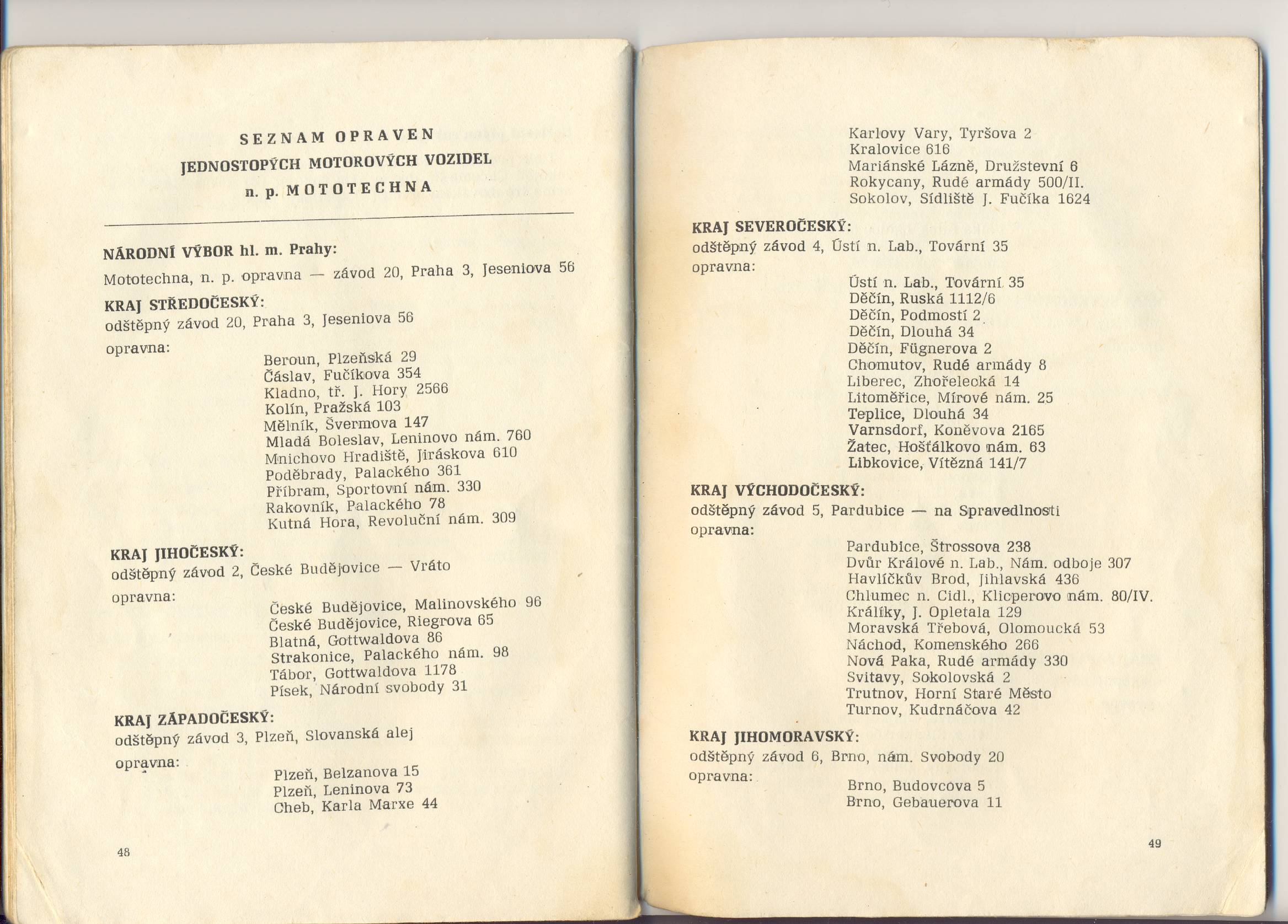 SEZNAM OPRAVEN
JEDNOSTOPÝCH MOTOROVÝCH VOZIDEL
n. p. MOTOTECHNA

NÁRODNÍ VÝBOR hl. m. Prahy:
Mototechna, n. p. opravna — závod 20, Praha 3, Jeseniova 56

KRAJ STŘEDOČESKÝ:
odštěpný závod 20, Praha 3, Jeseniova 56
opravna:
Beroun, Plzeňská 29
Čáslav, Fučíkova 354
Kladno, tř. J. Hory 2566
Kolín, Pražská 103
Mělník, Švermova 147
Mladá Boleslav, Leninovo nám. 760
Mnichovo Hradiště, Jiráskova 610
Poděbrady, Palackého 361
Příbram, Sportovní nám. 330
Rakovník, Palackého 78
Kutná Hora, Revoluční nám. 309

KRAJ JIHOČESKÝ:
odštěpný závod 2, České Budějovice — Vráto
opravna:
České Budějovice, Malinovského 96
České Budějovice, Riegrova 65
Blatná, Gottwaldova 86
Strakonice, Palackého nám. 98
Tábor, Gottwaldova 1178
Písek, Národní svobody 31

KRAJ ZÁPADOČESKÝ:
odštěpný závod 3, Plzeň, Slovanská alej
opravna:
Plzeň, Belzanova 15
Plzeň, Leninova 73
Cheb, Karla Marxe 44

48

Karlovy Vary, Tyršova 2
Kralovice 616
Mariánské Lázně, Družstevní 6
Rokycany, Rudé armády 500/II.
Sokolov, Sídliště J. Fučíka 1624

KRAJ SEVEROČESKÝ:
odštěpný závod 4, Ústí n. Lab., Tovární 35
opravna:
Ústí n. Lab., Tovární 35
Děčín, Ruská 1112/6
Děčín, Podmostí 2
Děčín, Dlouhá 34
Děčín, Fügnerova 2
Chomutov, Rudé armády 8
Liberec, Zhořelecká 14
Litoměřice, Mírové nám. 25
Teplice, Dlouhá 34
Varnsdorf, Koněvova 2165
Žatec, Hošťálkovo nám. 63
Libkovice, Vítězná 141/7

KRAJ VÝCHODOČESKÝ:
odštěpný závod 5, Pardubice — na Spravedlnosti
opravna:
Pardubice, Štrossova 238
Dvůr Králové n. Lab., Nám. odboje 307
Havlíčkův Brod, Jihlavská 436
Chlumec n. Cidl., Klicperovo nám. 80/IV.
Králíky, J. Opletala 129
Moravská Třebová, Olomoucká 53
Náchod, Komenského 266
Nová Paka, Rudé armády 330
Svitavy, Sokolovská 2
Trutnov, Horní Staré Město
Turnov, Kudrnáčova 42

KRAJ JIHOMORAVSKÝ:
odštěpný závod 6, Brno, nám. Svobody 20
opravna:
Brno, Budovcova 5
Brno, Gebauerova 11

49